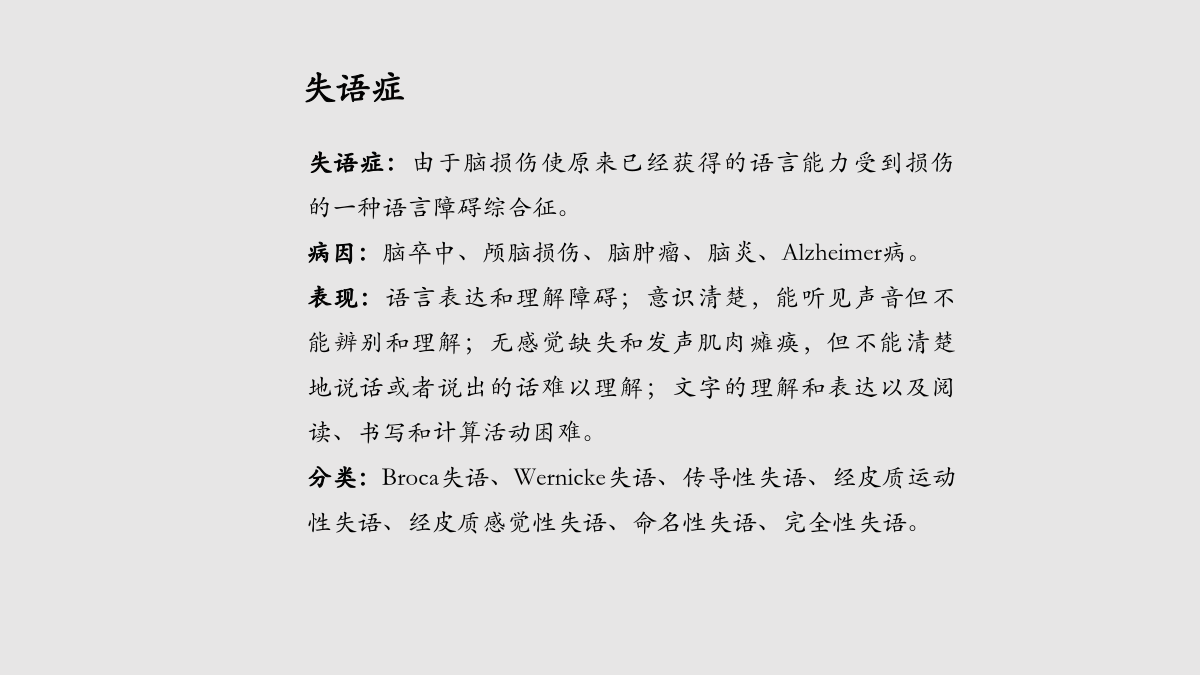 失语症

失语症：由于脑损伤使原来已经获得的语言能力受到损伤的一种语言障碍综合征。

病因：脑卒中、颅脑损伤、脑肿瘤、脑炎、Alzheimer病。

表现：语言表达和理解障碍；意识清楚，能听见声音但不能辨别和理解；无感觉缺失和发声肌肉瘫痪，但不能清楚地说话或者说出的话难以理解；文字的理解和表达以及阅读、书写和计算活动困难。

分类：Broca失语、Wernicke失语、传导性失语、经皮质运动性失语、经皮质感觉性失语、命名性失语、完全性失语。